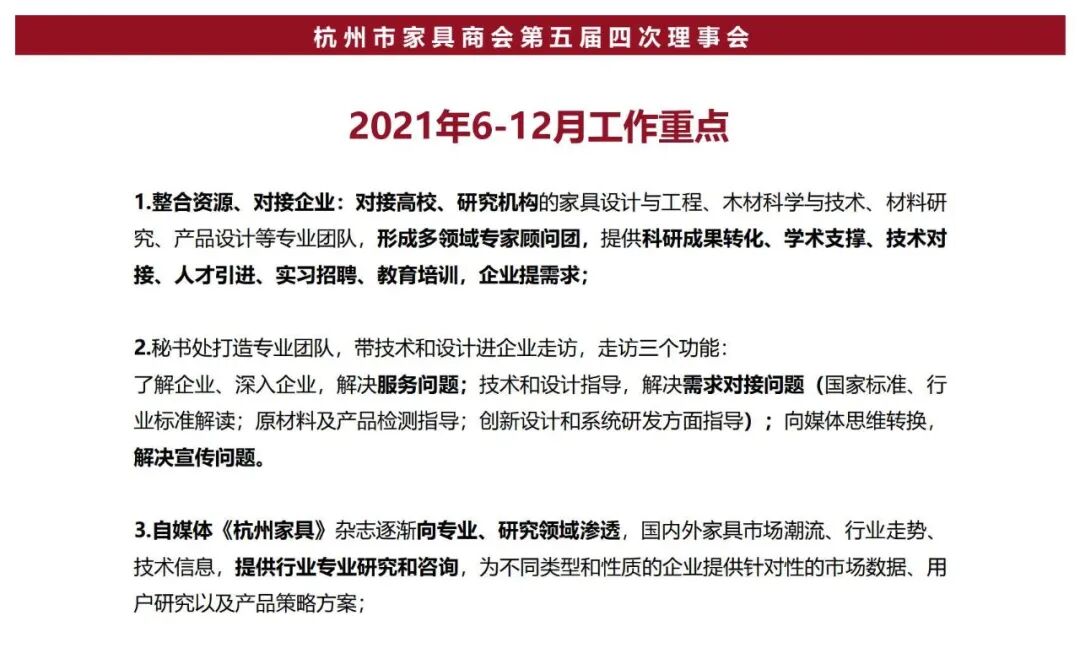 杭州市家具商会第五届四次理事会

2021年6-12月工作重点

1.整合资源、对接企业：对接高校、研究机构的家具设计与工程、木材科学与技术、材料研究、产品设计等专业团队，形成多领域专家顾问团，提供科研成果转化、学术支撑、技术对接、人才引进、实习招聘、教育培训，企业提需求；

2.秘书处打造专业团队，带技术和设计进企业走访，走访三个功能：
了解企业、深入企业，解决服务问题；技术和设计指导，解决需求对接问题（国家标准、行业标准解读；原材料及产品检测指导；创新设计和系统研发方面指导）；向媒体思维转换，解决宣传问题。

3.自媒体《杭州家具》杂志逐渐向专业、研究领域渗透，国内外家具市场潮流、行业走势、技术信息，提供行业专业研究和咨询，为不同类型和性质的企业提供针对性的市场数据、用户研究以及产品策略方案；